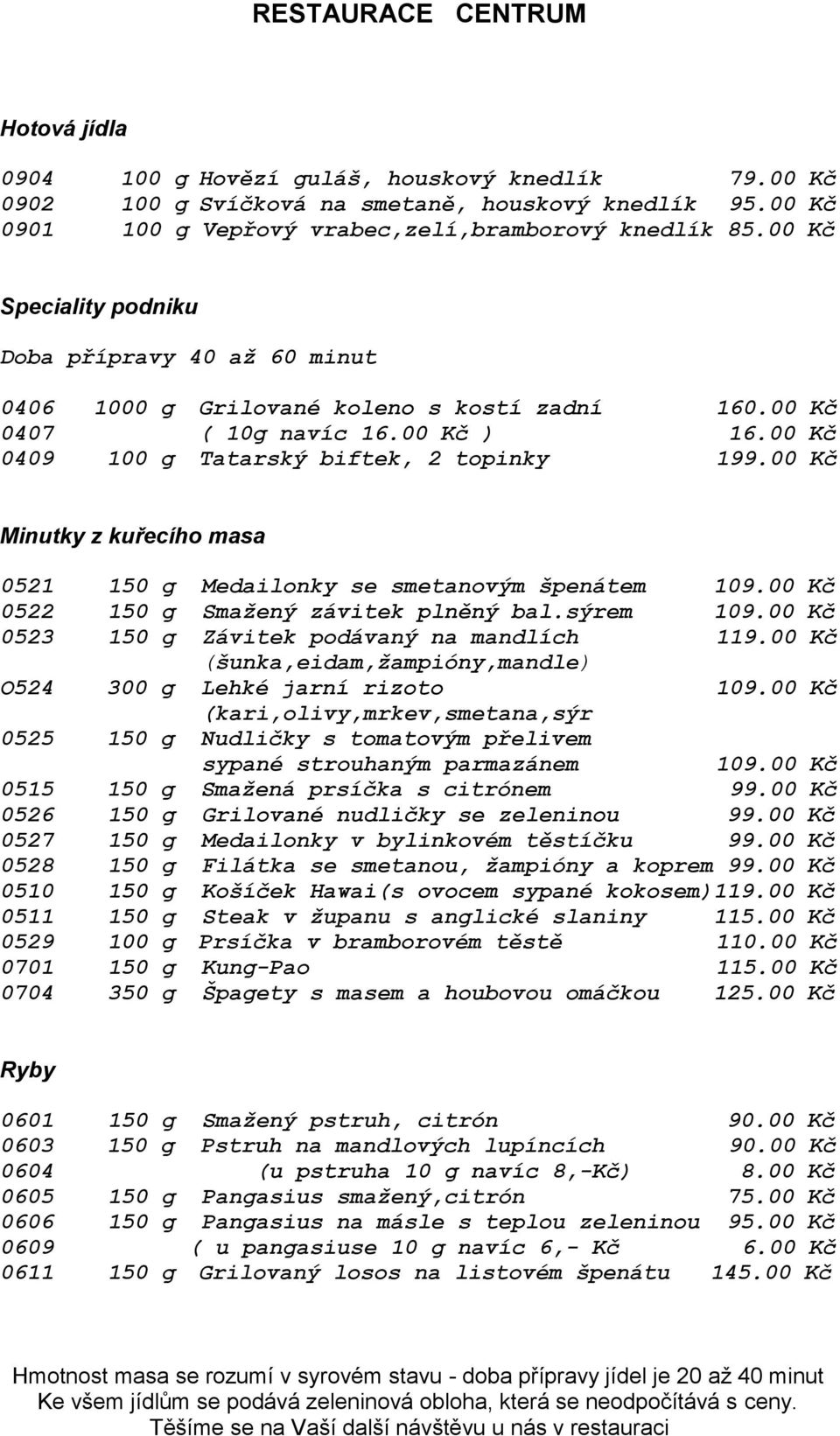 RESTAURACE CENTRUM

Hotová jídla

0904 100 g Hovězí guláš, houskový knedlík 79.00 Kč
0902 100 g Svíčková na smetaně, houskový knedlík 95.00 Kč
0901 100 g Vepřový vrabec,zelí,bramborový knedlík 85.00 Kč

Speciality podniku

Doba přípravy 40 až 60 minut

0406 1000 g Grilované koleno s kostí zadní 160.00 Kč
0407 ( 10g navíc 16.00 Kč ) 16.00 Kč
0409 100 g Tatarský biftek, 2 topinky 199.00 Kč

Minutky z kuřecího masa

0521 150 g Medailonky se smetanovým špenátem 109.00 Kč
0522 150 g Smažený závitek plněný bal.sýrem 109.00 Kč
0523 150 g Závitek podávaný na mandlích 119.00 Kč
(šunka,eidam,žampióny,mandle)
O524 300 g Lehké jarní rizoto 109.00 Kč
(kari,olivy,mrkev,smetana,sýr
0525 150 g Nudličky s tomatovým přelivem
sypané strouhaným parmazánem 109.00 Kč
0515 150 g Smažená prsíčka s citrónem 99.00 Kč
0526 150 g Grilované nudličky se zeleninou 99.00 Kč
0527 150 g Medailonky v bylinkovém těstíčku 99.00 Kč
0528 150 g Filátka se smetanou, žampióny a koprem 99.00 Kč
0510 150 g Košíček Hawai(s ovocem sypané kokosem)119.00 Kč
0511 150 g Steak v županu s anglické slaniny 115.00 Kč
0529 100 g Prsíčka v bramborovém těstě 110.00 Kč
0701 150 g Kung-Pao 115.00 Kč
0704 350 g Špagety s masem a houbovou omáčkou 125.00 Kč

Ryby

0601 150 g Smažený pstruh, citrón 90.00 Kč
0603 150 g Pstruh na mandlových lupíncích 90.00 Kč
0604 (u pstruha 10 g navíc 8,-Kč) 8.00 Kč
0605 150 g Pangasius smažený,citrón 75.00 Kč
0606 150 g Pangasius na másle s teplou zeleninou 95.00 Kč
0609 ( u pangasiuse 10 g navíc 6,- Kč 6.00 Kč
0611 150 g Grilovaný losos na listovém špenátu 145.00 Kč

Hmotnost masa se rozumí v syrovém stavu - doba přípravy jídel je 20 až 40 minut
Ke všem jídlům se podává zeleninová obloha, která se neodpočítává s ceny.
Těšíme se na Vaší další návštěvu u nás v restauraci